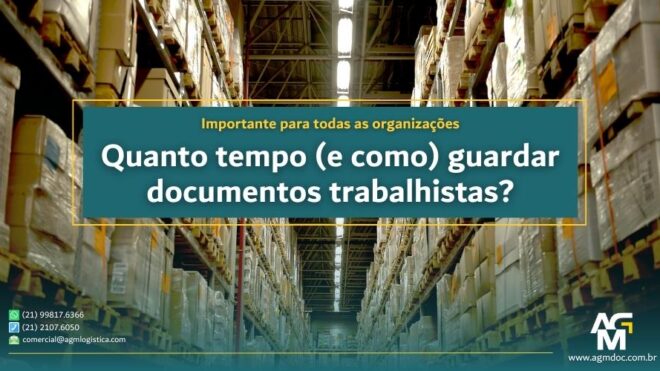 Importante para todas as organizações

Quanto tempo (e como) guardar documentos trabalhistas?

(21) 99817.6366
(21) 2107.6050
comercial@agmlogistica.com

AGM
www.agmdoc.com.br